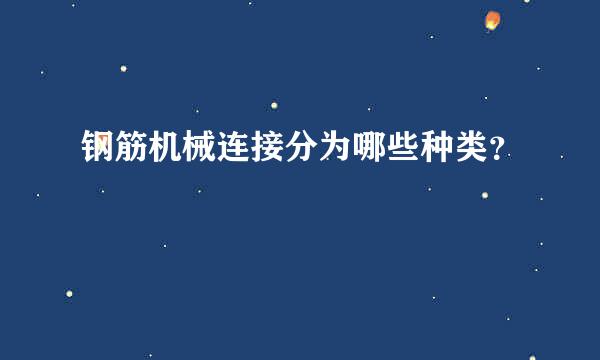 钢筋机械连接分为哪些种类？